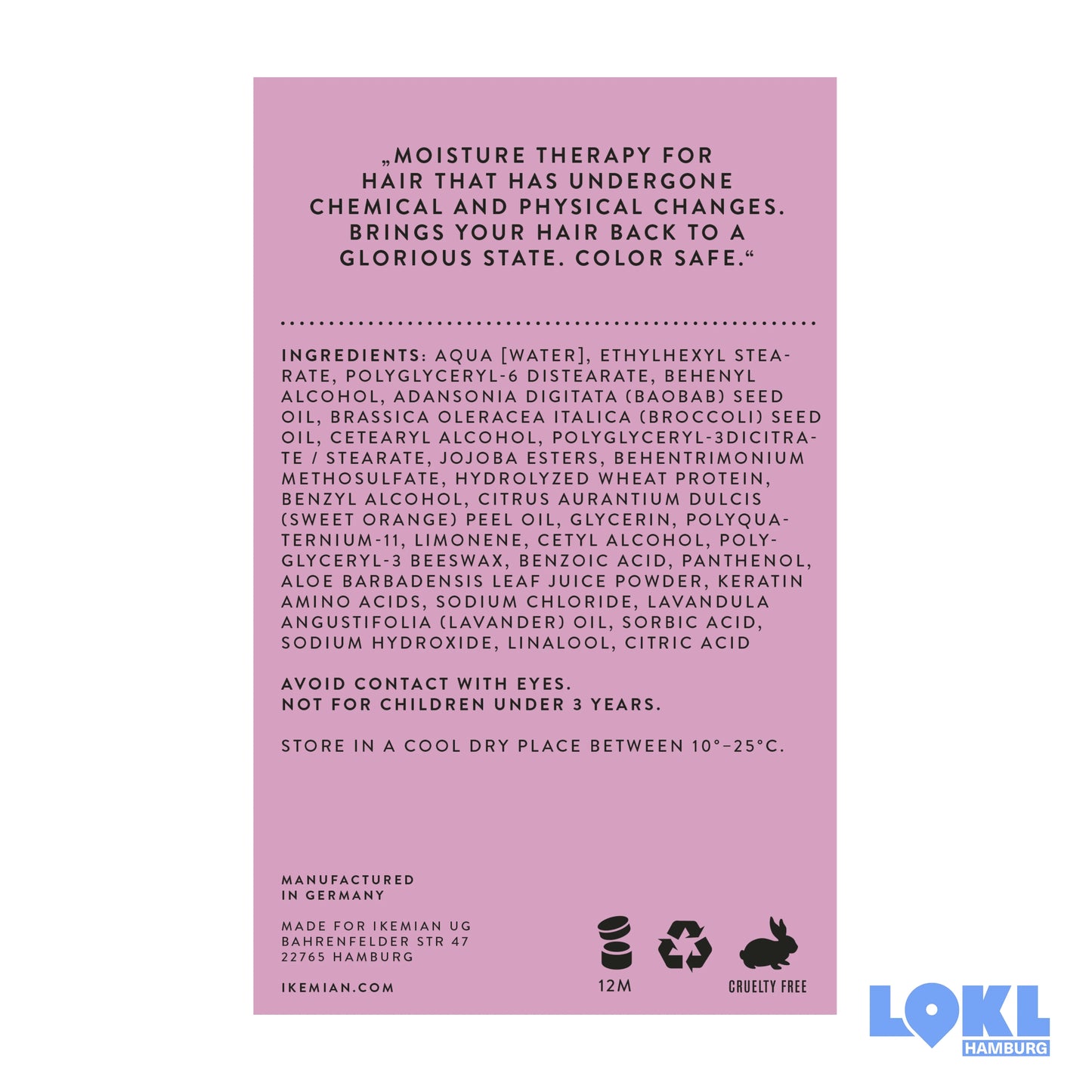 „MOISTURE THERAPY FOR HAIR THAT HAS UNDERGONE CHEMICAL AND PHYSICAL CHANGES. BRINGS YOUR HAIR BACK TO A GLORIOUS STATE. COLOR SAFE.“

INGREDIENTS: AQUA [WATER], ETHYLHEXYL STEARATE, POLYGLYCERYL-6 DISTEARATE, BEHENYL ALCOHOL, ADANSONIA DIGITATA (BAOBAB) SEED OIL, BRASSICA OLERACEA ITALICA (BROCCOLI) SEED OIL, CETEARYL ALCOHOL, POLYGLYCERYL-3DICITRATE / STEARATE, JOJOBA ESTERS, BEHENTRIMONIUM METHOSULFATE, HYDROLYZED WHEAT PROTEIN, BENZYL ALCOHOL, CITRUS AURANTIUM DULCIS (SWEET ORANGE) PEEL OIL, GLYCERIN, POLYQUATERNIUM-11, LIMONENE, CETYL ALCOHOL, POLYGLYCERYL-3 BEESWAX, BENZOIC ACID, PANTHENOL, ALOE BARBADENSIS LEAF JUICE POWDER, KERATIN AMINO ACIDS, SODIUM CHLORIDE, LAVANDULA ANGUSTIFOLIA (LAVANDER) OIL, SORBIC ACID, SODIUM HYDROXIDE, LINALOOL, CITRIC ACID

AVOID CONTACT WITH EYES.
NOT FOR CHILDREN UNDER 3 YEARS.

STORE IN A COOL DRY PLACE BETWEEN 10°–25°C.

MANUFACTURED
IN GERMANY

MADE FOR IKEMIAN UG
BAHRENFELDER STR 47
22765 HAMBURG

IKEMIAN.COM

12M

CRUELTY FREE

LOKL
HAMBURG